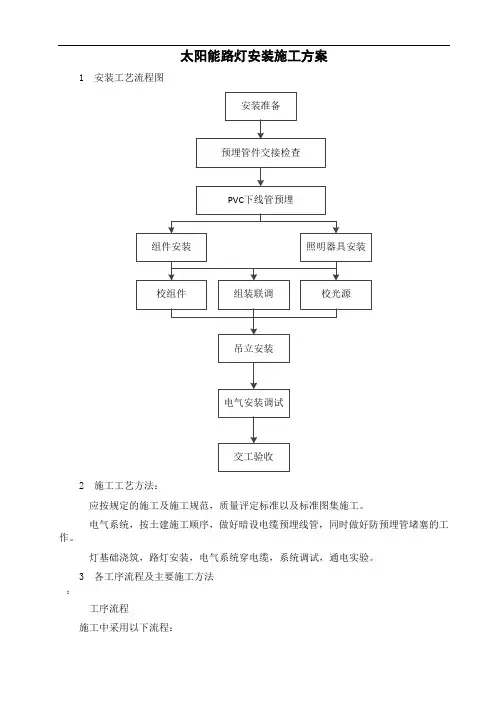 太阳能路灯安装施工方案

1 安装工艺流程图

安装准备

预埋管件交接检查

PVC下线管预埋

组件安装

照明器具安装

校组件

组装联调

校光源

吊立安装

电气安装调试

交工验收

2 施工工艺方法：

应按规定的施工及施工规范，质量评定标准以及标准图集施工。

电气系统，按土建施工顺序，做好暗设电缆预埋线管，同时做好防预埋管堵塞的工作。

灯基础浇筑，路灯安装，电气系统穿电缆，系统调试，通电实验。

3 各工序流程及主要施工方法

：

工序流程

施工中采用以下流程：